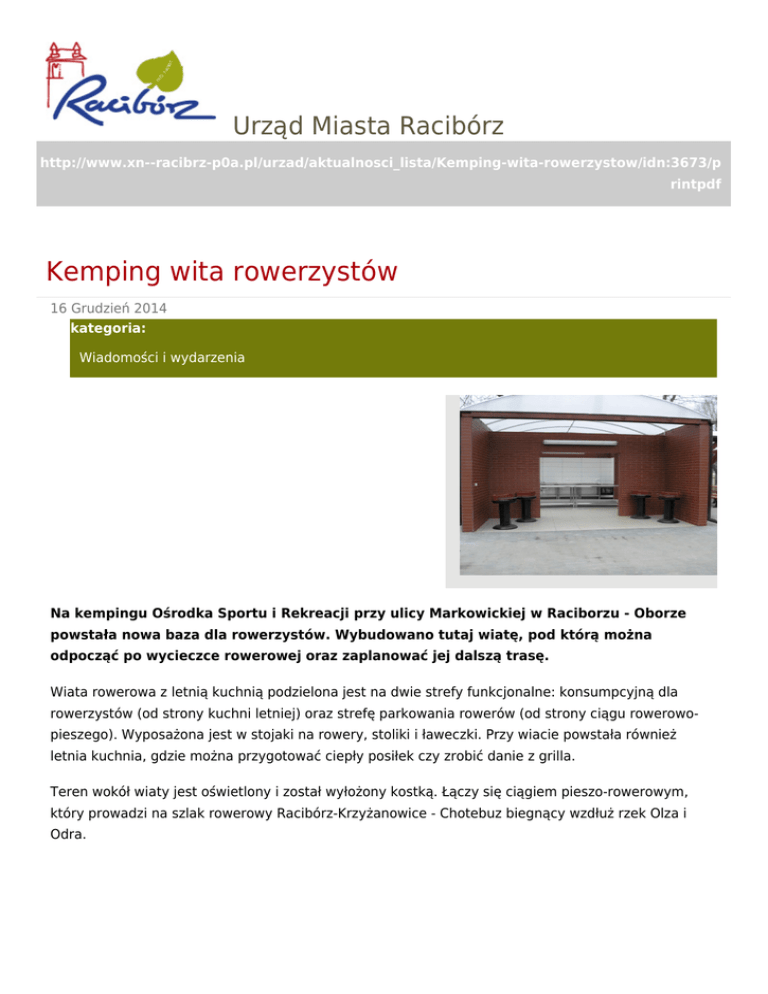 Racibórz

Urząd Miasta Racibórz

http://www.xn--racibrz-p0a.pl/urzad/aktualnosci_lista/Kemping-wita-rowerzystow/idn:3673/printpdf

Kemping wita rowerzystów

16 Grudzień 2014

kategoria:

Wiadomości i wydarzenia

Na kempingu Ośrodka Sportu i Rekreacji przy ulicy Markowickiej w Raciborzu - Oborze powstała nowa baza dla rowerzystów. Wybudowano tutaj wiatę, pod którą można odpocząć po wycieczce rowerowej oraz zaplanować jej dalszą trasę.

Wiata rowerowa z letnią kuchnią podzielona jest na dwie strefy funkcjonalne: konsumpcyjną dla rowerzystów (od strony kuchni letniej) oraz strefę parkowania rowerów (od strony ciągu rowerowo-pieszego). Wyposażona jest w stojaki na rowery, stoliki i ławeczki. Przy wiacie powstała również letnia kuchnia, gdzie można przygotować ciepły posiłek czy zrobić danie z grilla.

Teren wokół wiaty jest oświetlony i został wyłożony kostką. Łączy się ciągiem pieszo-rowerowym, który prowadzi na szlak rowerowy Racibórz-Krzyżanowice - Chotebuz biegnący wzdłuż rzek Olza i Odra.